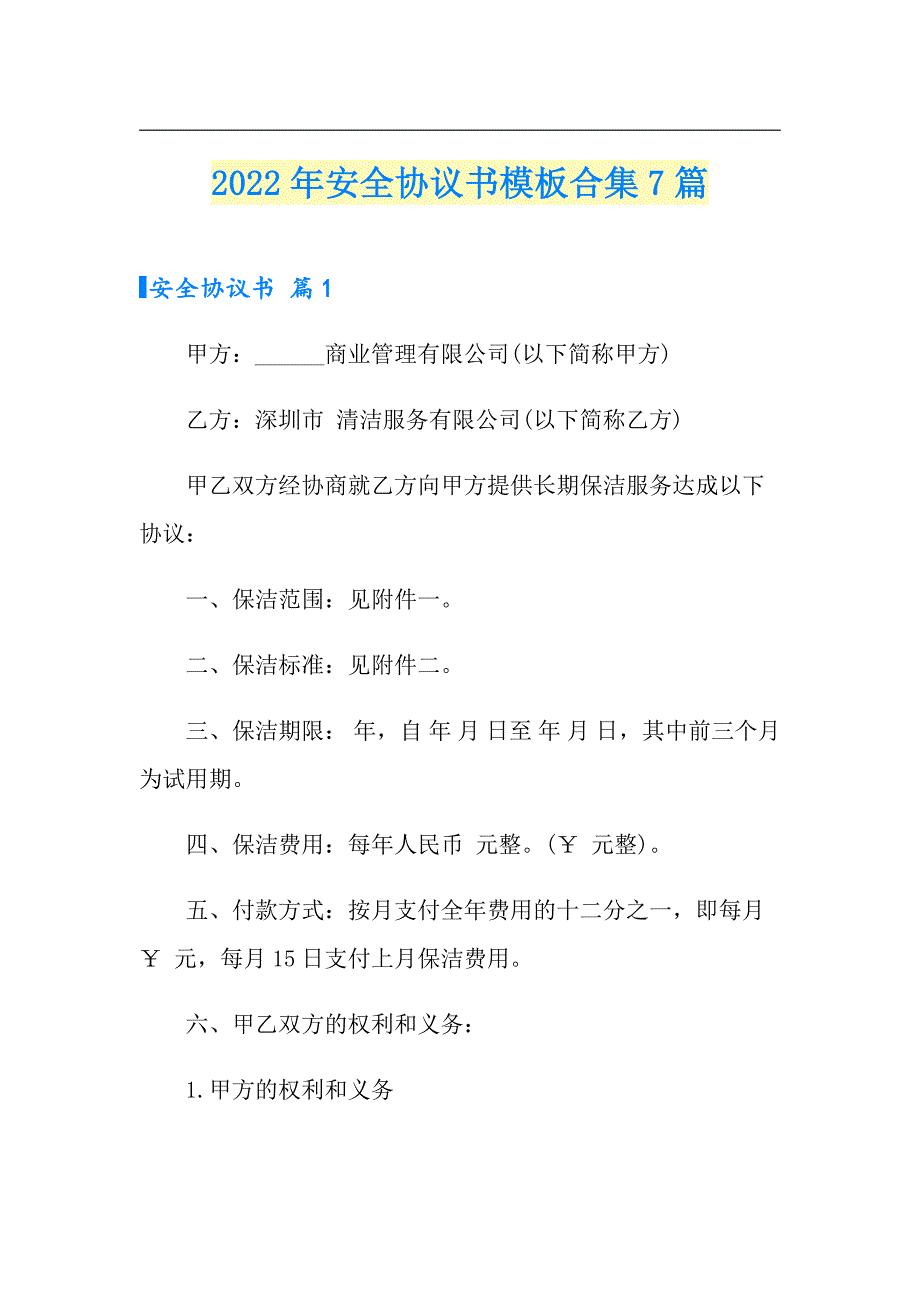 2022年安全协议书模板合集7篇

安全协议书 篇1

甲方：______商业管理有限公司(以下简称甲方)

乙方：深圳市 清洁服务有限公司(以下简称乙方)

甲乙双方经协商就乙方向甲方提供长期保洁服务达成以下协议：

一、保洁范围：见附件一。

二、保洁标准：见附件二。

三、保洁期限： 年，自 年 月 日至 年 月 日，其中前三个月为试用期。

四、保洁费用：每年人民币 元整。(￥ 元整)。

五、付款方式：按月支付全年费用的十二分之一，即每月￥ 元，每月15日支付上月保洁费用。

六、甲乙双方的权利和义务：

1.甲方的权利和义务